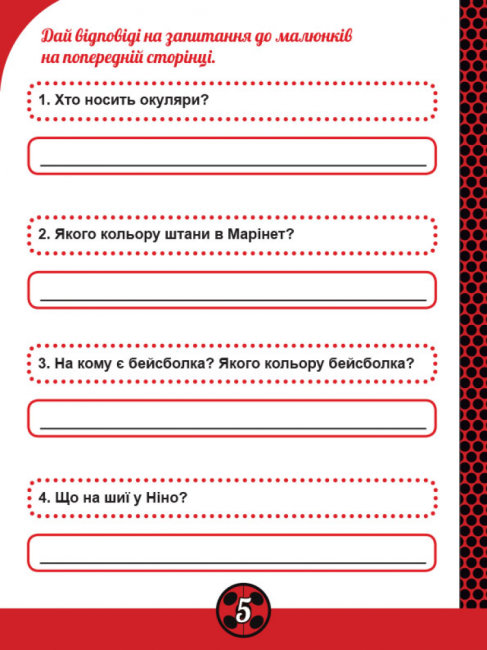 Дай відповіді на запитання до малюнків на попередній сторінці.

1. Хто носить окуляри?

2. Якого кольору штани в Марінет?

3. На кому є бейсболка? Якого кольору бейсболка?

4. Що на шиї у Ніно?

5